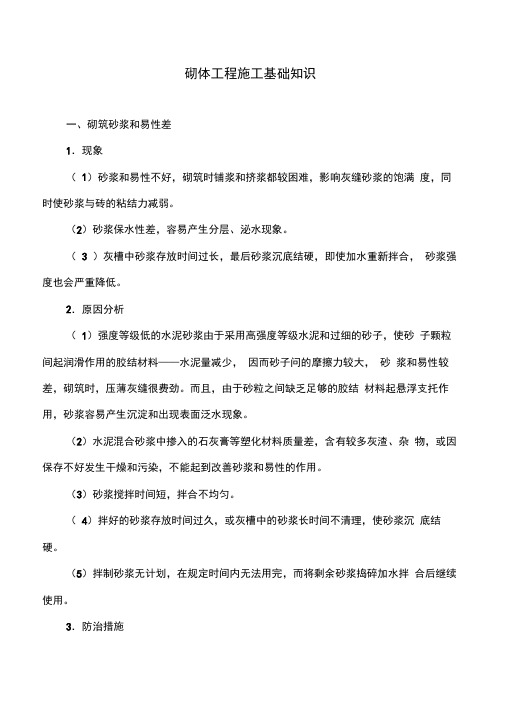 砌体工程施工基础知识

一、砌筑砂浆和易性差

1．现象

（ 1）砂浆和易性不好，砌筑时铺浆和挤浆都较困难，影响灰缝砂浆的饱满 度，同时使砂浆与砖的粘结力减弱。

（2）砂浆保水性差，容易产生分层、泌水现象。

（ 3 ）灰槽中砂浆存放时间过长，最后砂浆沉底结硬，即使加水重新拌合， 砂浆强度也会严重降低。

2．原因分析

（ 1）强度等级低的水泥砂浆由于采用高强度等级水泥和过细的砂子，使砂 子颗粒间起润滑作用的胶结材料——水泥量减少， 因而砂子问的摩擦力较大， 砂 浆和易性较差，砌筑时，压薄灰缝很费劲。而且，由于砂粒之间缺乏足够的胶结 材料起悬浮支托作用，砂浆容易产生沉淀和出现表面泛水现象。

（2）水泥混合砂浆中掺入的石灰膏等塑化材料质量差，含有较多灰渣、杂 物，或因保存不好发生干燥和污染，不能起到改善砂浆和易性的作用。

（3）砂浆搅拌时间短，拌合不均匀。

（ 4）拌好的砂浆存放时间过久，或灰槽中的砂浆长时间不清理，使砂浆沉 底结硬。

（5）拌制砂浆无计划，在规定时间内无法用完，而将剩余砂浆捣碎加水拌 合后继续使用。

3．防治措施